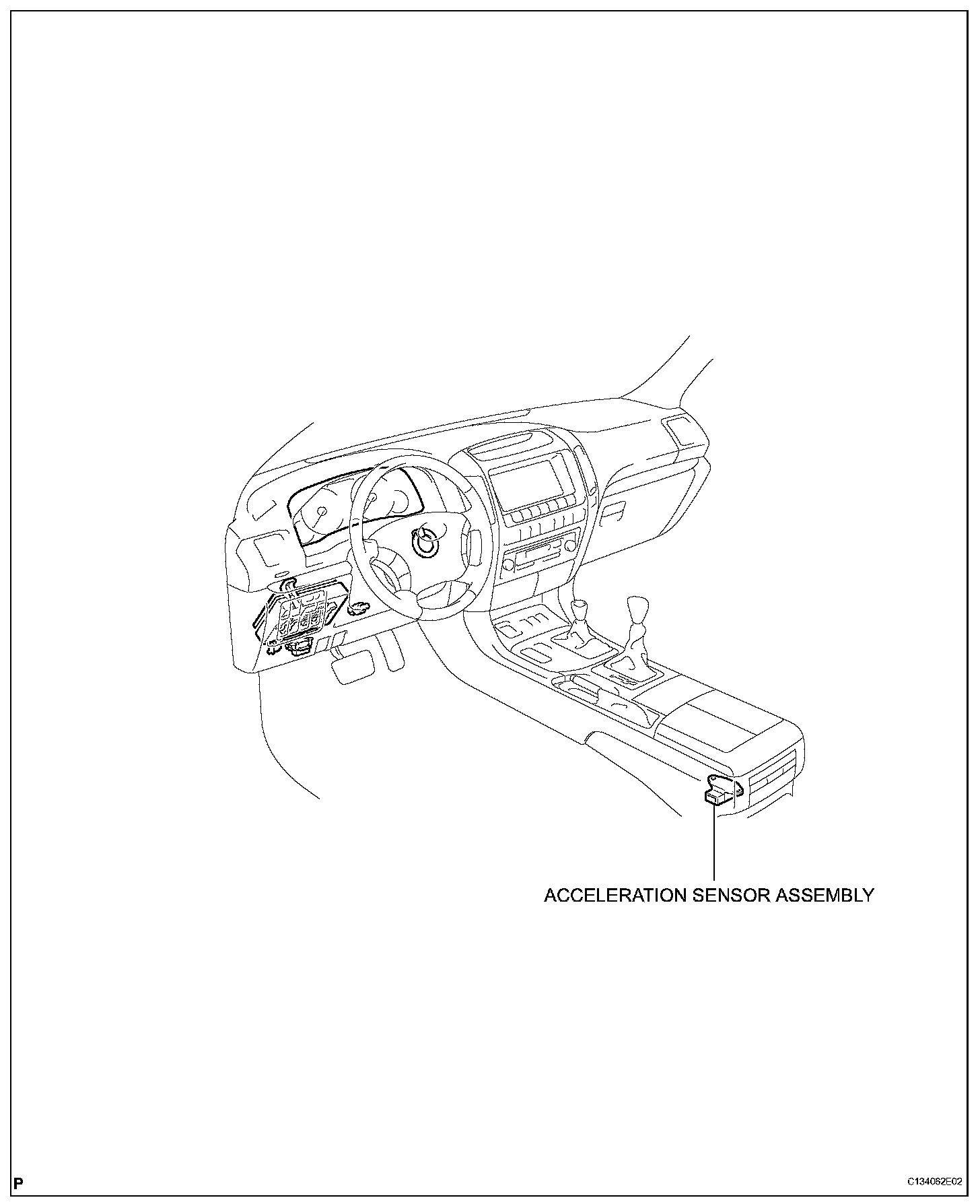 ACCELERATION SENSOR ASSEMBLY

P

C134062E02